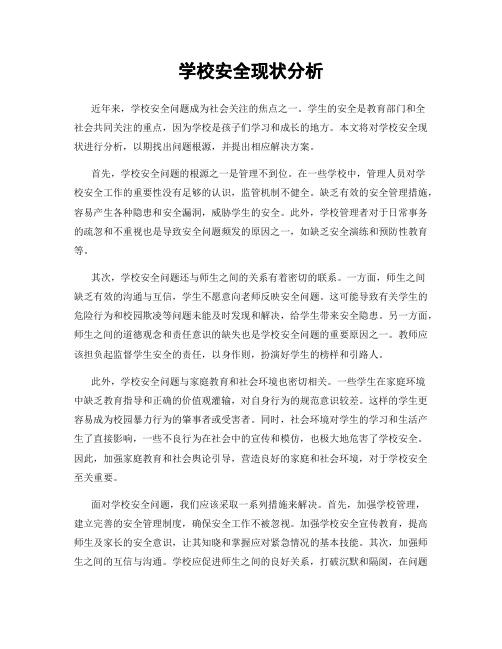 学校安全现状分析

近年来，学校安全问题成为社会关注的焦点之一。学生的安全是教育部门和全社会共同关注的重点，因为学校是孩子们学习和成长的地方。本文将对学校安全现状进行分析，以期找出问题根源，并提出相应解决方案。

首先，学校安全问题的根源之一是管理不到位。在一些学校中，管理人员对学校安全工作的重要性没有足够的认识，监管机制不健全。缺乏有效的安全管理措施，容易产生各种隐患和安全漏洞，威胁学生的安全。此外，学校管理者对于日常事务的疏忽和不重视也是导致安全问题频发的原因之一，如缺乏安全演练和预防性教育等。

其次，学校安全问题还与师生之间的关系有着密切的联系。一方面，师生之间缺乏有效的沟通与互信，学生不愿意向老师反映安全问题。这可能导致有关学生的危险行为和校园欺凌等问题未能及时发现和解决，给学生带来安全隐患。另一方面，师生之间的道德观念和责任意识的缺失也是学校安全问题的重要原因之一。教师应该担负起监督学生安全的责任，以身作则，扮演好学生的榜样和引路人。

此外，学校安全问题与家庭教育和社会环境也密切相关。一些学生在家庭环境中缺乏教育指导和正确的价值观灌输，对自身行为的规范意识较差。这样的学生更容易成为校园暴力行为的肇事者或受害者。同时，社会环境对学生的学习和生活产生了直接影响，一些不良行为在社会中的宣传和模仿，也极大地危害了学校安全。因此，加强家庭教育和社会舆论引导，营造良好的家庭和社会环境，对于学校安全至关重要。

面对学校安全问题，我们应该采取一系列措施来解决。首先，加强学校管理，建立完善的安全管理制度，确保安全工作不被忽视。加强学校安全宣传教育，提高师生及家长的安全意识，让其知晓和掌握应对紧急情况的基本技能。其次，加强师生之间的互信与沟通。学校应促进师生之间的良好关系，打破沉默和隔阂，在问题